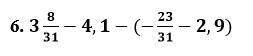 6. $3\frac{8}{31} - 4,1 - (-\frac{23}{31} - 2,9)$